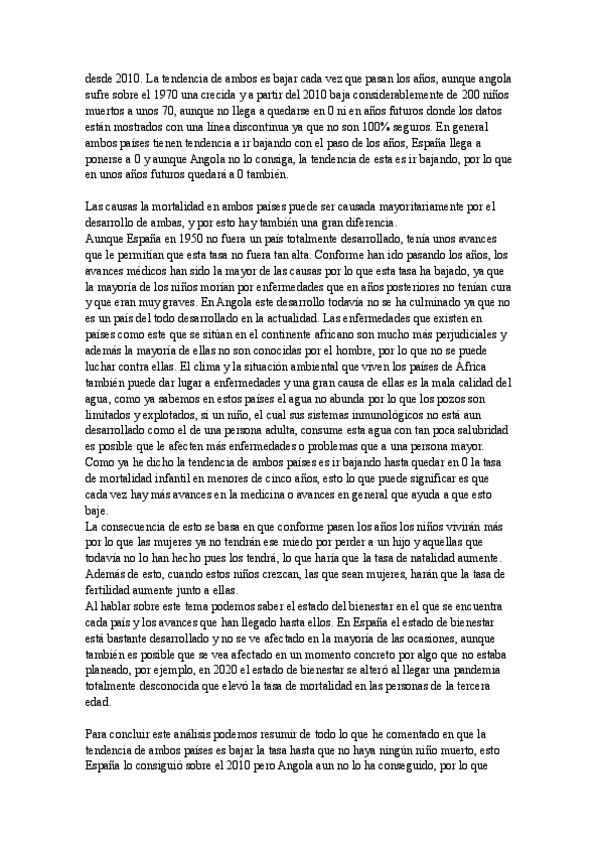 desde 2010. La tendencia de ambos es bajar cada vez que pasan los años, aunque angola sufre sobre el 1970 una crecida y a partir del 2010 baja considerablemente de 200 niños muertos a unos 70, aunque no llega a quedarse en 0 ni en años futuros donde los datos están mostrados con una línea discontinua ya que no son 100% seguros. En general ambos países tienen tendencia a ir bajando con el paso de los años, España llega a ponerse a 0 y aunque Angola no lo consiga, la tendencia de esta es ir bajando, por lo que en unos años futuros quedará a 0 también.

Las causas la mortalidad en ambos países puede ser causada mayoritariamente por el desarrollo de ambas, y por esto hay también una gran diferencia.
Aunque España en 1950 no fuera un país totalmente desarrollado, tenía unos avances que le permitían que esta tasa no fuera tan alta. Conforme han ido pasando los años, los avances médicos han sido la mayor de las causas por lo que esta tasa ha bajado, ya que la mayoría de los niños morían por enfermedades que en años posteriores no tenían cura y que eran muy graves. En Angola este desarrollo todavía no se ha culminado ya que no es un país del todo desarrollado en la actualidad. Las enfermedades que existen en países como este que se sitúan en el continente africano son mucho más perjudiciales y además la mayoría de ellas no son conocidas por el hombre, por lo que no se puede luchar contra ellas. El clima y la situación ambiental que viven los países de África también puede dar lugar a enfermedades y una gran causa de ellas es la mala calidad del agua, como ya sabemos en estos países el agua no abunda por lo que los pozos son limitados y explotados, si un niño, el cual sus sistemas inmunológicos no está aun desarrollado como el de una persona adulta, consume esta agua con tan poca salubridad es posible que le afecten más enfermedades o problemas que a una persona mayor.
Como ya he dicho la tendencia de ambos países es ir bajando hasta quedar en 0 la tasa de mortalidad infantil en menores de cinco años, esto lo que puede significar es que cada vez hay más avances en la medicina o avances en general que ayuda a que esto baje.
La consecuencia de esto se basa en que conforme pasen los años los niños vivirán más por lo que las mujeres ya no tendrán ese miedo por perder a un hijo y aquellas que todavía no lo han hecho pues los tendrá, lo que haría que la tasa de natalidad aumente. Además de esto, cuando estos niños crezcan, las que sean mujeres, harán que la tasa de fertilidad aumente junto a ellas.
Al hablar sobre este tema podemos saber el estado del bienestar en el que se encuentra cada país y los avances que han llegado hasta ellos. En España el estado de bienestar está bastante desarrollado y no se ve afectado en la mayoría de las ocasiones, aunque también es posible que se vea afectado en un momento concreto por algo que no estaba planeado, por ejemplo, en 2020 el estado de bienestar se alteró al llegar una pandemia totalmente desconocida que elevó la tasa de mortalidad en las personas de la tercera edad.

Para concluir este análisis podemos resumir de todo lo que he comentado en que la tendencia de ambos países es bajar la tasa hasta que no haya ningún niño muerto, esto España lo consiguió sobre el 2010 pero Angola aun no lo ha conseguido, por lo que